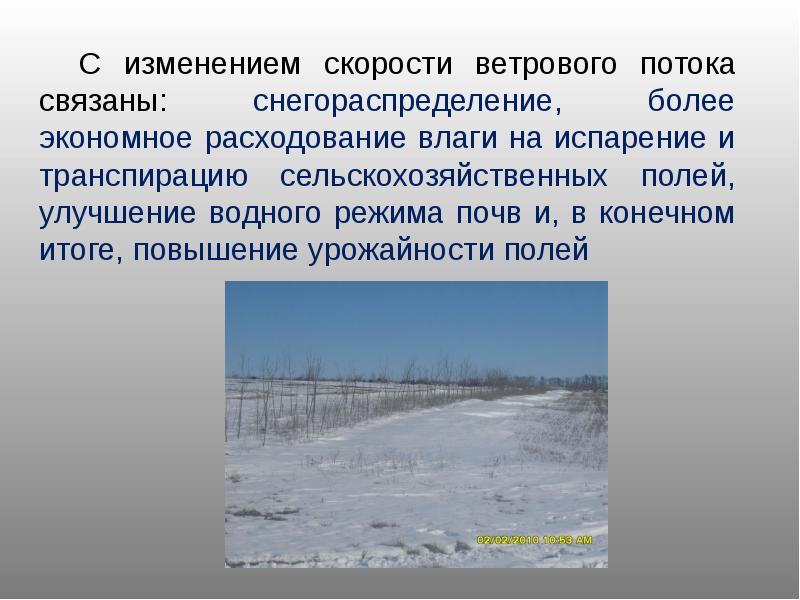 С изменением скорости ветрового потока связаны: снегораспределение, более экономное расходование влаги на испарение и транспирацию сельскохозяйственных полей, улучшение водного режима почв и, в конечном итоге, повышение урожайности полей

02/02/2010 10:53 AM